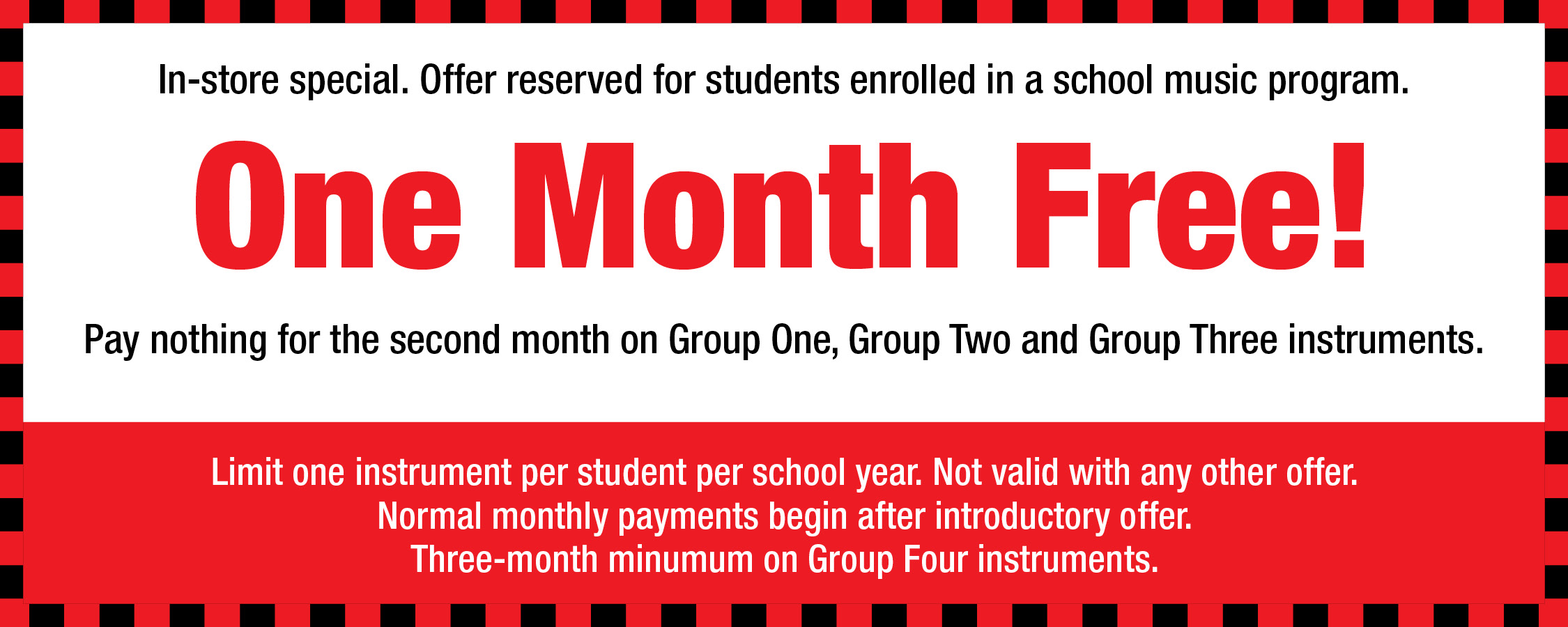 In-store special. Offer reserved for students enrolled in a school music program.

One Month Free!

Pay nothing for the second month on Group One, Group Two and Group Three instruments.

Limit one instrument per student per school year. Not valid with any other offer. Normal monthly payments begin after introductory offer. Three-month minumum on Group Four instruments.